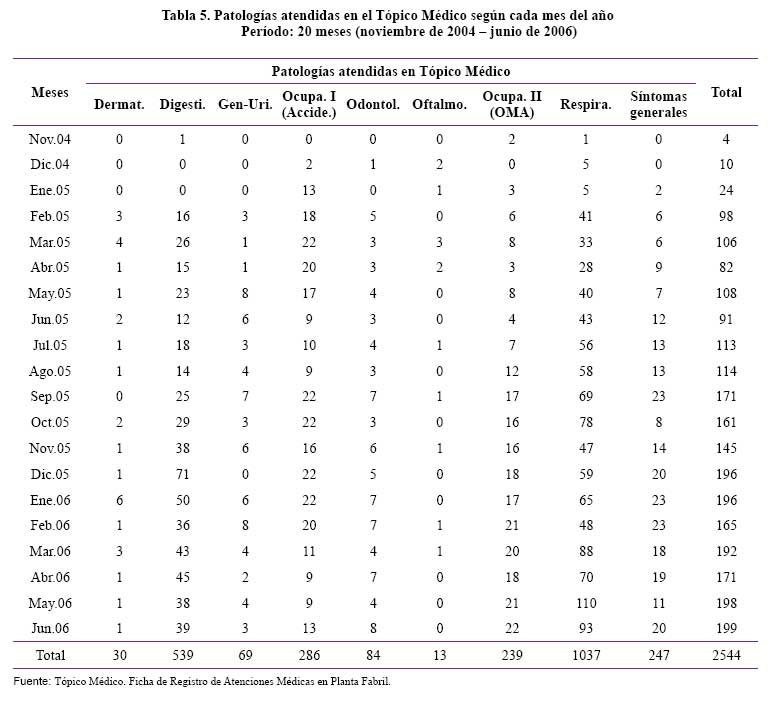 Tabla 5. Patologías atendidas en el Tópico Médico según cada mes del año
Período: 20 meses (noviembre de 2004 – junio de 2006)

| Meses | Patologías atendidas en Tópico Médico | | | | | | | | | Total |
|---|---|---|---|---|---|---|---|---|---|---|
| | Dermat. | Digesti. | Gen-Uri. | Ocupa. I (Accide.) | Odontol. | Oftalmo. | Ocupa. II (OMA) | Respira. | Síntomas generales | |
| Nov.04 | 0 | 1 | 0 | 0 | 0 | 0 | 2 | 1 | 0 | 4 |
| Dic.04 | 0 | 0 | 0 | 2 | 1 | 2 | 0 | 5 | 0 | 10 |
| Ene.05 | 0 | 0 | 0 | 13 | 0 | 1 | 3 | 5 | 2 | 24 |
| Feb.05 | 3 | 16 | 3 | 18 | 5 | 0 | 6 | 41 | 6 | 98 |
| Mar.05 | 4 | 26 | 1 | 22 | 3 | 3 | 8 | 33 | 6 | 106 |
| Abr.05 | 1 | 15 | 1 | 20 | 3 | 2 | 3 | 28 | 9 | 82 |
| May.05 | 1 | 23 | 8 | 17 | 4 | 0 | 8 | 40 | 7 | 108 |
| Jun.05 | 2 | 12 | 6 | 9 | 3 | 0 | 4 | 43 | 12 | 91 |
| Jul.05 | 1 | 18 | 3 | 10 | 4 | 1 | 7 | 56 | 13 | 113 |
| Ago.05 | 1 | 14 | 4 | 9 | 3 | 0 | 12 | 58 | 13 | 114 |
| Sep.05 | 0 | 25 | 7 | 22 | 7 | 1 | 17 | 69 | 23 | 171 |
| Oct.05 | 2 | 29 | 3 | 22 | 3 | 0 | 16 | 78 | 8 | 161 |
| Nov.05 | 1 | 38 | 6 | 16 | 6 | 1 | 16 | 47 | 14 | 145 |
| Dic.05 | 1 | 71 | 0 | 22 | 5 | 0 | 18 | 59 | 20 | 196 |
| Ene.06 | 6 | 50 | 6 | 22 | 7 | 0 | 17 | 65 | 23 | 196 |
| Feb.06 | 1 | 36 | 8 | 20 | 7 | 1 | 21 | 48 | 23 | 165 |
| Mar.06 | 3 | 43 | 4 | 11 | 4 | 1 | 20 | 88 | 18 | 192 |
| Abr.06 | 1 | 45 | 2 | 9 | 7 | 0 | 18 | 70 | 19 | 171 |
| May.06 | 1 | 38 | 4 | 9 | 4 | 0 | 21 | 110 | 11 | 198 |
| Jun.06 | 1 | 39 | 3 | 13 | 8 | 0 | 22 | 93 | 20 | 199 |
| Total | 30 | 539 | 69 | 286 | 84 | 13 | 239 | 1037 | 247 | 2544 |

Fuente: Tópico Médico. Ficha de Registro de Atenciones Médicas en Planta Fabril.